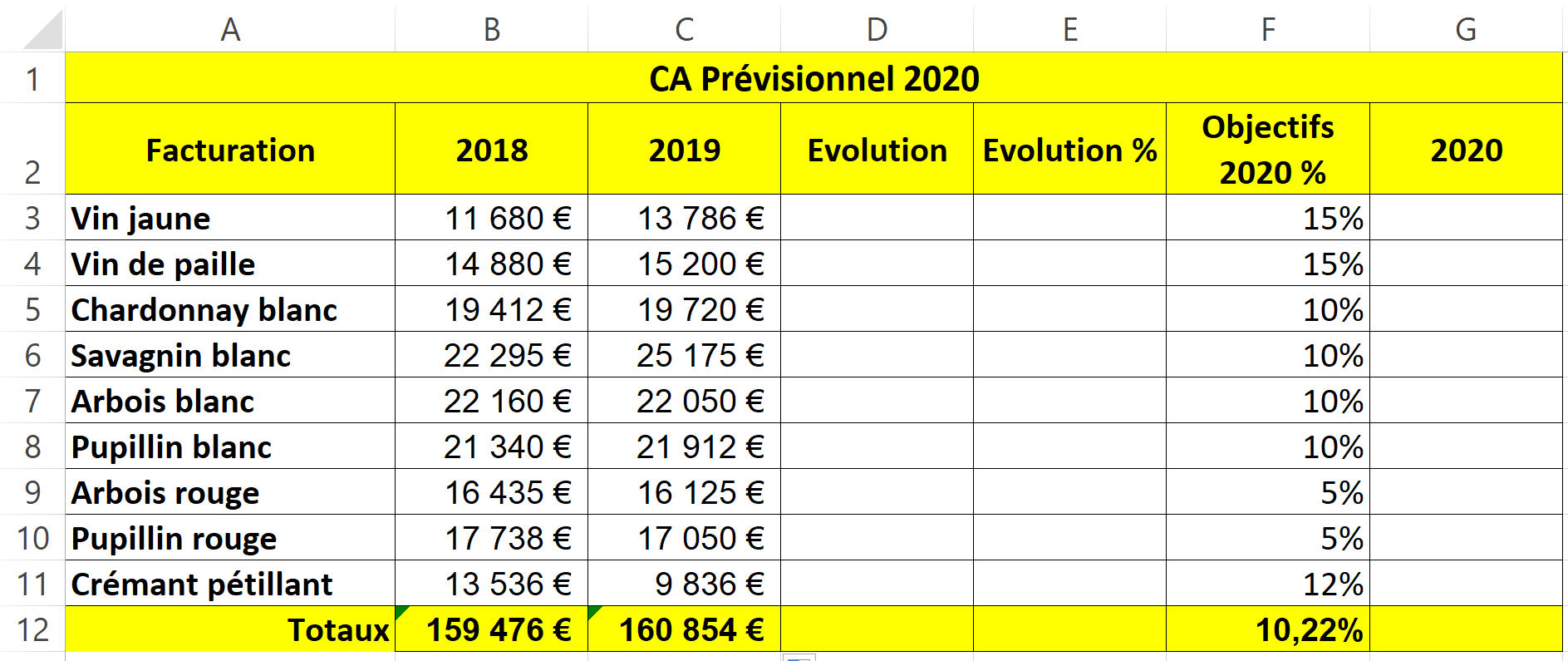 |  | A | B | C | D | E | F | G |
|---|---|---|---|---|---|---|---|
| 1 | CA Prévisionnel 2020 | | | | | | |
| 2 | Facturation | 2018 | 2019 | Evolution | Evolution % | Objectifs 2020 % | 2020 |
| 3 | Vin jaune | 11 680 € | 13 786 € | | | 15% | |
| 4 | Vin de paille | 14 880 € | 15 200 € | | | 15% | |
| 5 | Chardonnay blanc | 19 412 € | 19 720 € | | | 10% | |
| 6 | Savagnin blanc | 22 295 € | 25 175 € | | | 10% | |
| 7 | Arbois blanc | 22 160 € | 22 050 € | | | 10% | |
| 8 | Pupillin blanc | 21 340 € | 21 912 € | | | 10% | |
| 9 | Arbois rouge | 16 435 € | 16 125 € | | | 5% | |
| 10 | Pupillin rouge | 17 738 € | 17 050 € | | | 5% | |
| 11 | Crémant pétillant | 13 536 € | 9 836 € | | | 12% | |
| 12 | Totaux | 159 476 € | 160 854 € | | | 10,22% | |